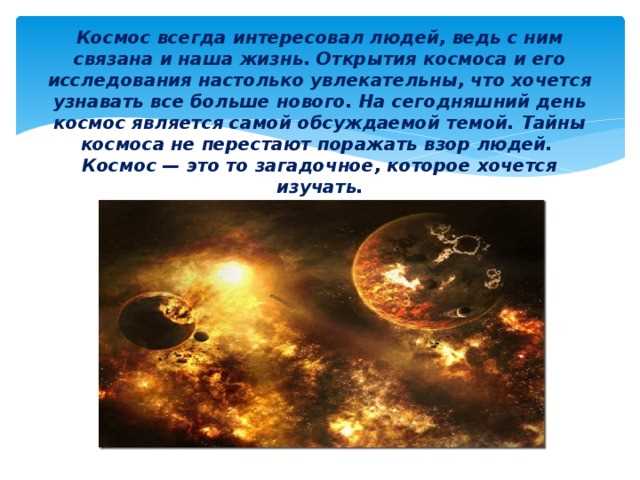 Космос всегда интересовал людей, ведь с ним связана и наша жизнь. Открытия космоса и его исследования настолько увлекательны, что хочется узнавать все больше нового. На сегодняшний день космос является самой обсуждаемой темой. Тайны космоса не перестают поражать взор людей. Космос — это то загадочное, которое хочется изучать.